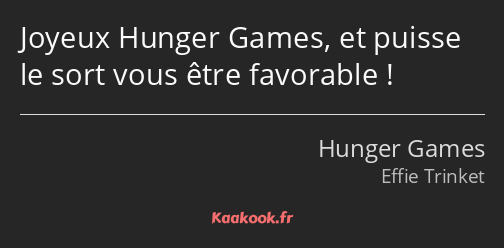 Joyeux Hunger Games, et puisse le sort vous être favorable !

Hunger Games
Effie Trinket

Kaakook.fr